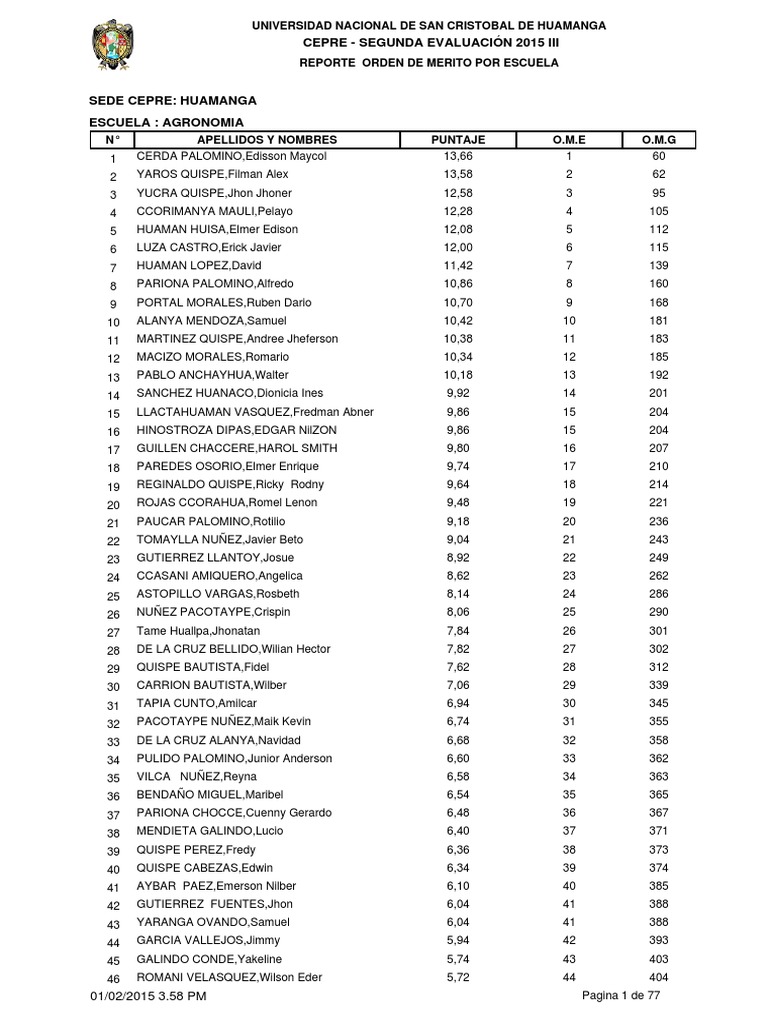 UNIVERSIDAD NACIONAL DE SAN CRISTOBAL DE HUAMANGA
CEPRE - SEGUNDA EVALUACIÓN 2015 III
REPORTE ORDEN DE MERITO POR ESCUELA

SEDE CEPRE: HUAMANGA

ESCUELA : AGRONOMIA

| N° | APELLIDOS Y NOMBRES | PUNTAJE | O.M.E | O.M.G |
|---|---|---|---|---|
| 1 | CERDA PALOMINO,Edisson Maycol | 13,66 | 1 | 60 |
| 2 | YAROS QUISPE,Filman Alex | 13,58 | 2 | 62 |
| 3 | YUCRA QUISPE,Jhon Jhoner | 12,58 | 3 | 95 |
| 4 | CCORIMANYA MAULI,Pelayo | 12,28 | 4 | 105 |
| 5 | HUAMAN HUISA,Elmer Edison | 12,08 | 5 | 112 |
| 6 | LUZA CASTRO,Erick Javier | 12,00 | 6 | 115 |
| 7 | HUAMAN LOPEZ,David | 11,42 | 7 | 139 |
| 8 | PARIONA PALOMINO,Alfredo | 10,86 | 8 | 160 |
| 9 | PORTAL MORALES,Ruben Dario | 10,70 | 9 | 168 |
| 10 | ALANYA MENDOZA,Samuel | 10,42 | 10 | 181 |
| 11 | MARTINEZ QUISPE,Andree Jheferson | 10,38 | 11 | 183 |
| 12 | MACIZO MORALES,Romario | 10,34 | 12 | 185 |
| 13 | PABLO ANCHAYHUA,Walter | 10,18 | 13 | 192 |
| 14 | SANCHEZ HUANACO,Dionicia Ines | 9,92 | 14 | 201 |
| 15 | LLACTAHUAMAN VASQUEZ,Fredman Abner | 9,86 | 15 | 204 |
| 16 | HINOSTROZA DIPAS,EDGAR NIlZON | 9,86 | 15 | 204 |
| 17 | GUILLEN CHACCERE,HAROL SMITH | 9,80 | 16 | 207 |
| 18 | PAREDES OSORIO,Elmer Enrique | 9,74 | 17 | 210 |
| 19 | REGINALDO QUISPE,Ricky Rodny | 9,64 | 18 | 214 |
| 20 | ROJAS CCORAHUA,Romel Lenon | 9,48 | 19 | 221 |
| 21 | PAUCAR PALOMINO,Rotilio | 9,18 | 20 | 236 |
| 22 | TOMAYLLA NUÑEZ,Javier Beto | 9,04 | 21 | 243 |
| 23 | GUTIERREZ LLANTOY,Josue | 8,92 | 22 | 249 |
| 24 | CCASANI AMIQUERO,Angelica | 8,62 | 23 | 262 |
| 25 | ASTOPILLO VARGAS,Rosbeth | 8,14 | 24 | 286 |
| 26 | NUÑEZ PACOTAYPE,Crispin | 8,06 | 25 | 290 |
| 27 | Tame Huallpa,Jhonatan | 7,84 | 26 | 301 |
| 28 | DE LA CRUZ BELLIDO,Wilian Hector | 7,82 | 27 | 302 |
| 29 | QUISPE BAUTISTA,Fidel | 7,62 | 28 | 312 |
| 30 | CARRION BAUTISTA,Wilber | 7,06 | 29 | 339 |
| 31 | TAPIA CUNTO,Amilcar | 6,94 | 30 | 345 |
| 32 | PACOTAYPE NUÑEZ,Maik Kevin | 6,74 | 31 | 355 |
| 33 | DE LA CRUZ ALANYA,Navidad | 6,68 | 32 | 358 |
| 34 | PULIDO PALOMINO,Junior Anderson | 6,60 | 33 | 362 |
| 35 | VILCA NUÑEZ,Reyna | 6,58 | 34 | 363 |
| 36 | BENDAÑO MIGUEL,Maribel | 6,54 | 35 | 365 |
| 37 | PARIONA CHOCCE,Cuenny Gerardo | 6,48 | 36 | 367 |
| 38 | MENDIETA GALINDO,Lucio | 6,40 | 37 | 371 |
| 39 | QUISPE PEREZ,Fredy | 6,36 | 38 | 373 |
| 40 | QUISPE CABEZAS,Edwin | 6,34 | 39 | 374 |
| 41 | AYBAR PAEZ,Emerson Nilber | 6,10 | 40 | 385 |
| 42 | GUTIERREZ FUENTES,Jhon | 6,04 | 41 | 388 |
| 43 | YARANGA OVANDO,Samuel | 6,04 | 41 | 388 |
| 44 | GARCIA VALLEJOS,Jimmy | 5,94 | 42 | 393 |
| 45 | GALINDO CONDE,Yakeline | 5,74 | 43 | 403 |
| 46 | ROMANI VELASQUEZ,Wilson Eder | 5,72 | 44 | 404 |

01/02/2015 3.58 PM
Pagina 1 de 77